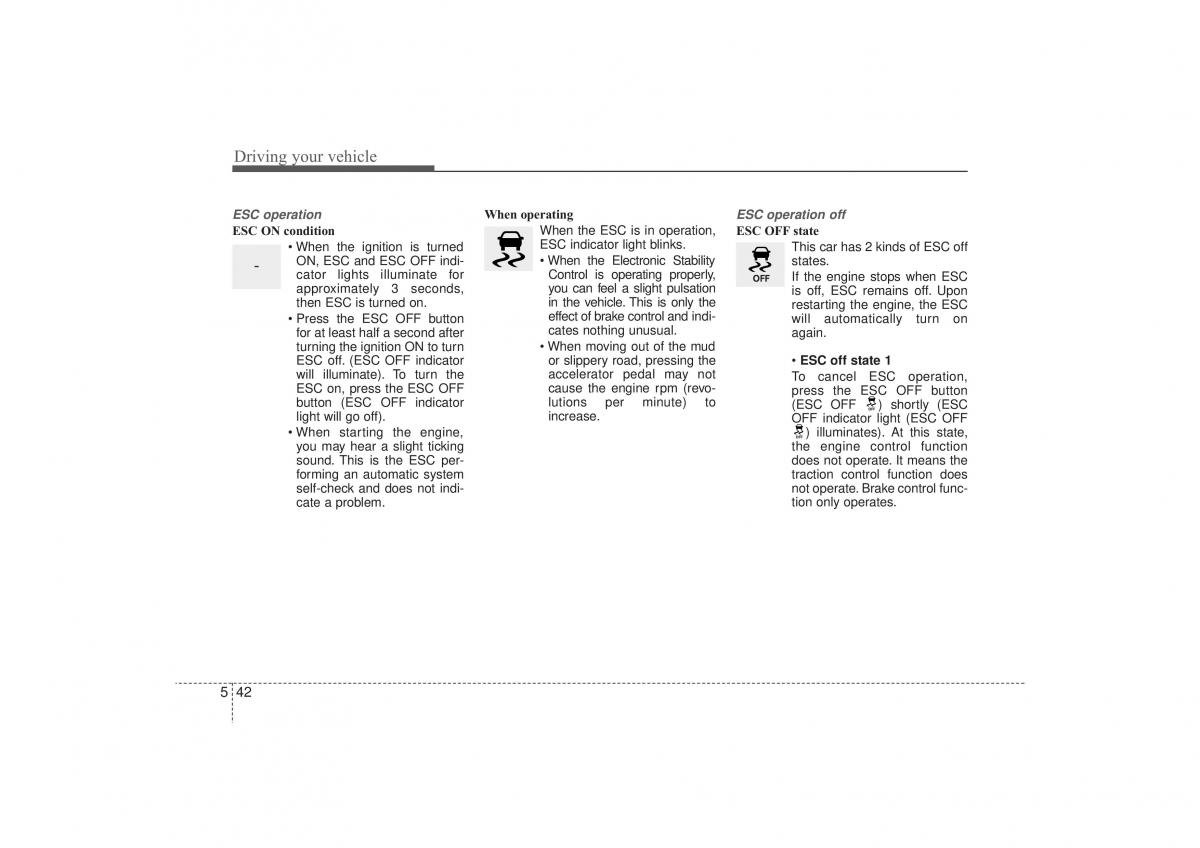 Driving your vehicle

ESC operation

ESC ON condition

-

• When the ignition is turned ON, ESC and ESC OFF indicator lights illuminate for approximately 3 seconds, then ESC is turned on.

• Press the ESC OFF button for at least half a second after turning the ignition ON to turn ESC off. (ESC OFF indicator will illuminate). To turn the ESC on, press the ESC OFF button (ESC OFF indicator light will go off).

• When starting the engine, you may hear a slight ticking sound. This is the ESC performing an automatic system self-check and does not indicate a problem.

When operating

When the ESC is in operation, ESC indicator light blinks.

• When the Electronic Stability Control is operating properly, you can feel a slight pulsation in the vehicle. This is only the effect of brake control and indicates nothing unusual.

• When moving out of the mud or slippery road, pressing the accelerator pedal may not cause the engine rpm (revolutions per minute) to increase.

ESC operation off

ESC OFF state

OFF

This car has 2 kinds of ESC off states.

If the engine stops when ESC is off, ESC remains off. Upon restarting the engine, the ESC will automatically turn on again.

• ESC off state 1

To cancel ESC operation, press the ESC OFF button (ESC OFF ) shortly (ESC OFF indicator light (ESC OFF ) illuminates). At this state, the engine control function does not operate. It means the traction control function does not operate. Brake control function only operates.

5 42